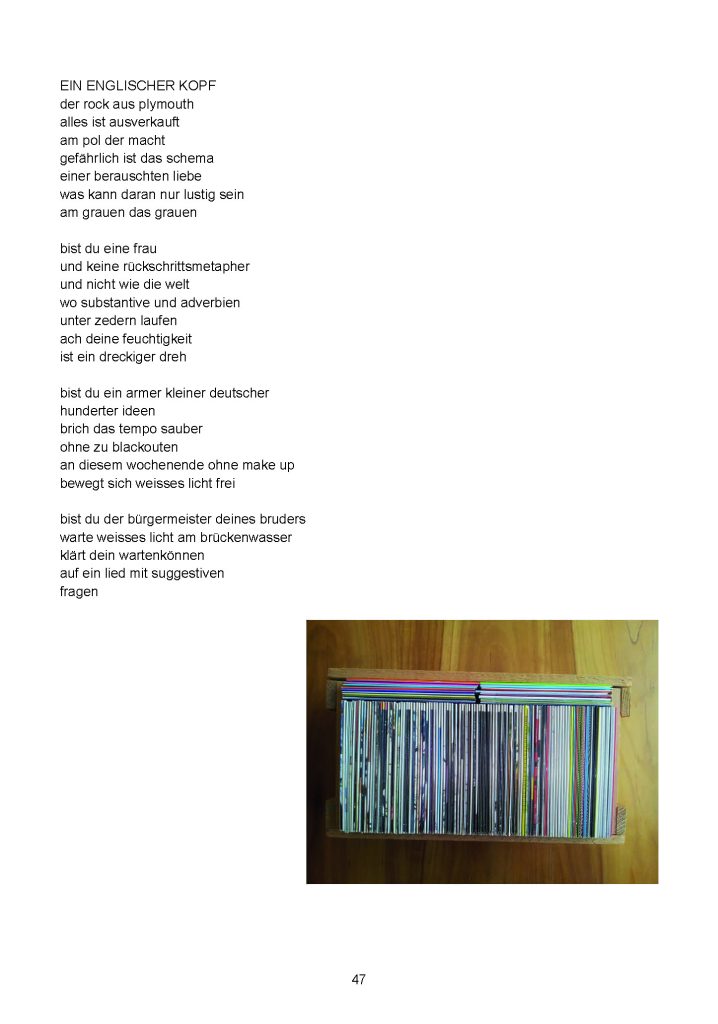 EIN ENGLISCHER KOPF
der rock aus plymouth
alles ist ausverkauft
am pol der macht
gefährlich ist das schema
einer berauschten liebe
was kann daran nur lustig sein
am grauen das grauen

bist du eine frau
und keine rückschrittsmetapher
und nicht wie die welt
wo substantive und adverbien
unter zedern laufen
ach deine feuchtigkeit
ist ein dreckiger dreh

bist du ein armer kleiner deutscher
hunderter ideen
brich das tempo sauber
ohne zu blackouten
an diesem wochenende ohne make up
bewegt sich weisses licht frei

bist du der bürgermeister deines bruders
warte weisses licht am brückenwasser
klärt dein wartenkönnen
auf ein lied mit suggestiven
fragen

47